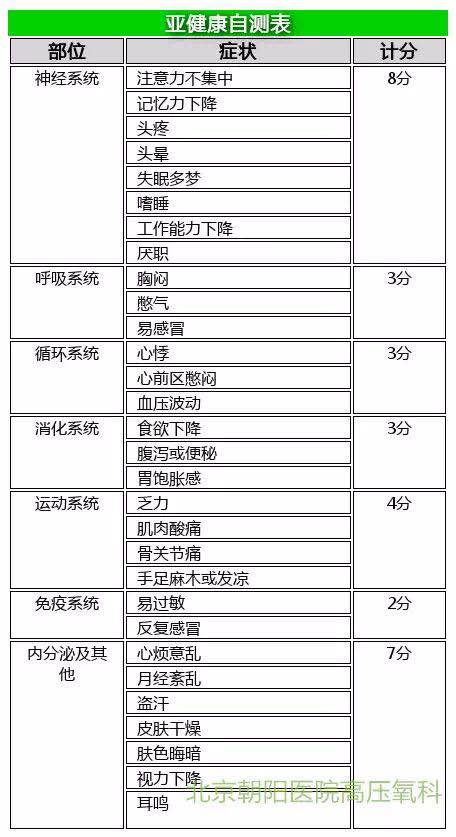 亚健康自测表

| 部位 | 症状 | 计分 |
|---|---|---|
| 神经系统 | 注意力不集中 | 8分 |
| | 记忆力下降 | |
| | 头疼 | |
| | 头晕 | |
| | 失眠多梦 | |
| | 嗜睡 | |
| | 工作能力下降 | |
| | 厌职 | |
| 呼吸系统 | 胸闷 | 3分 |
| | 憋气 | |
| | 易感冒 | |
| 循环系统 | 心悸 | 3分 |
| | 心前区憋闷 | |
| | 血压波动 | |
| 消化系统 | 食欲下降 | 3分 |
| | 腹泻或便秘 | |
| | 胃饱胀感 | |
| 运动系统 | 乏力 | 4分 |
| | 肌肉酸痛 | |
| | 骨关节痛 | |
| | 手足麻木或发凉 | |
| 免疫系统 | 易过敏 | 2分 |
| | 反复感冒 | |
| 内分泌及其他 | 心烦意乱 | 7分 |
| | 月经紊乱 | |
| | 盗汗 | |
| | 皮肤干燥 | |
| | 肤色晦暗 | |
| | 视力下降 | |
| | 耳鸣 | |

北京朝阳医院高压氧科